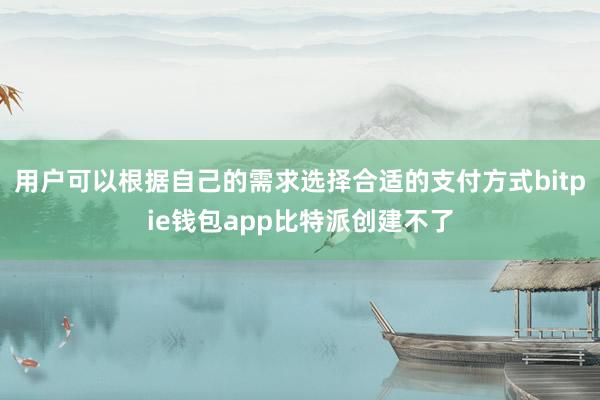 用户可以根据自己的需求选择合适的支付方式bitpie钱包app比特派创建不了